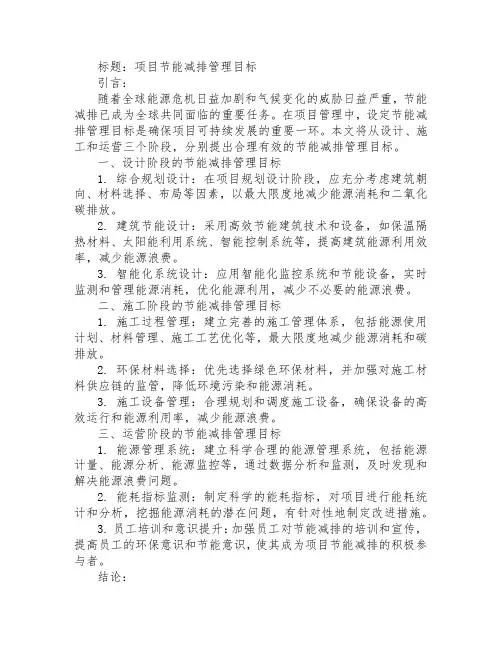 标题：项目节能减排管理目标

引言：

随着全球能源危机日益加剧和气候变化的威胁日益严重，节能减排已成为全球共同面临的重要任务。在项目管理中，设定节能减排管理目标是确保项目可持续发展的重要一环。本文将从设计、施工和运营三个阶段，分别提出合理有效的节能减排管理目标。

一、设计阶段的节能减排管理目标

1. 综合规划设计：在项目规划设计阶段，应充分考虑建筑朝向、材料选择、布局等因素，以最大限度地减少能源消耗和二氧化碳排放。

2. 建筑节能设计：采用高效节能建筑技术和设备，如保温隔热材料、太阳能利用系统、智能控制系统等，提高建筑能源利用效率，减少能源浪费。

3. 智能化系统设计：应用智能化监控系统和节能设备，实时监测和管理能源消耗，优化能源利用，减少不必要的能源浪费。

二、施工阶段的节能减排管理目标

1. 施工过程管理：建立完善的施工管理体系，包括能源使用计划、材料管理、施工工艺优化等，最大限度地减少能源消耗和碳排放。

2. 环保材料选择：优先选择绿色环保材料，并加强对施工材料供应链的监管，降低环境污染和能源消耗。

3. 施工设备管理：合理规划和调度施工设备，确保设备的高效运行和能源利用率，减少能源浪费。

三、运营阶段的节能减排管理目标

1. 能源管理系统：建立科学合理的能源管理系统，包括能源计量、能源分析、能源监控等，通过数据分析和监测，及时发现和解决能源浪费问题。

2. 能耗指标监测：制定科学的能耗指标，对项目进行能耗统计和分析，挖掘能源消耗的潜在问题，有针对性地制定改进措施。

3. 员工培训和意识提升：加强员工对节能减排的培训和宣传，提高员工的环保意识和节能意识，使其成为项目节能减排的积极参与者。

结论：